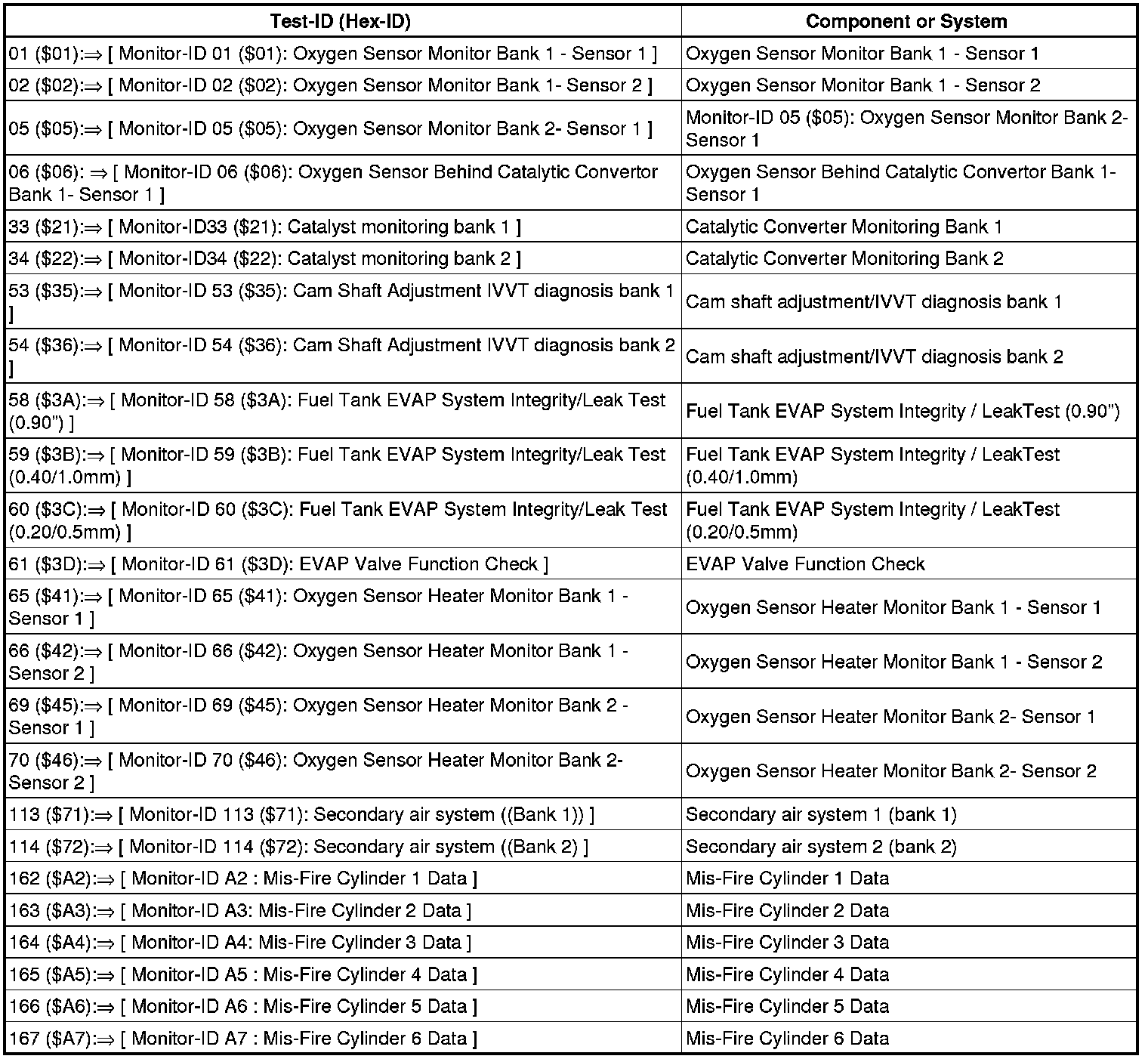 | Test-ID (Hex-ID) | Component or System |
|---|---|
| 01 (\$01):⇒ [ Monitor-ID 01 (\$01): Oxygen Sensor Monitor Bank 1 - Sensor 1 ] | Oxygen Sensor Monitor Bank 1 - Sensor 1 |
| 02 (\$02):⇒ [ Monitor-ID 02 (\$02): Oxygen Sensor Monitor Bank 1- Sensor 2 ] | Oxygen Sensor Monitor Bank 1 - Sensor 2 |
| 05 (\$05):⇒ [ Monitor-ID 05 (\$05): Oxygen Sensor Monitor Bank 2- Sensor 1 ] | Monitor-ID 05 (\$05): Oxygen Sensor Monitor Bank 2- Sensor 1 |
| 06 (\$06): ⇒ [ Monitor-ID 06 (\$06): Oxygen Sensor Behind Catalytic Convertor Bank 1- Sensor 1 ] | Oxygen Sensor Behind Catalytic Convertor Bank 1- Sensor 1 |
| 33 (\$21):⇒ [ Monitor-ID33 (\$21): Catalyst monitoring bank 1 ] | Catalytic Converter Monitoring Bank 1 |
| 34 (\$22):⇒ [ Monitor-ID34 (\$22): Catalyst monitoring bank 2 ] | Catalytic Converter Monitoring Bank 2 |
| 53 (\$35):⇒ [ Monitor-ID 53 (\$35): Cam Shaft Adjustment IVVT diagnosis bank 1 ] | Cam shaft adjustment/IVVT diagnosis bank 1 |
| 54 (\$36):⇒ [ Monitor-ID 54 (\$36): Cam Shaft Adjustment IVVT diagnosis bank 2 ] | Cam shaft adjustment/IVVT diagnosis bank 2 |
| 58 (\$3A):⇒ [ Monitor-ID 58 (\$3A): Fuel Tank EVAP System Integrity/Leak Test (0.90") ] | Fuel Tank EVAP System Integrity / LeakTest (0.90") |
| 59 (\$3B):⇒ [ Monitor-ID 59 (\$3B): Fuel Tank EVAP System Integrity/Leak Test (0.40/1.0mm) ] | Fuel Tank EVAP System Integrity / LeakTest (0.40/1.0mm) |
| 60 (\$3C):⇒ [ Monitor-ID 60 (\$3C): Fuel Tank EVAP System Integrity/Leak Test (0.20/0.5mm) ] | Fuel Tank EVAP System Integrity / LeakTest (0.20/0.5mm) |
| 61 (\$3D):⇒ [ Monitor-ID 61 (\$3D): EVAP Valve Function Check ] | EVAP Valve Function Check |
| 65 (\$41):⇒ [ Monitor-ID 65 (\$41): Oxygen Sensor Heater Monitor Bank 1 - Sensor 1 ] | Oxygen Sensor Heater Monitor Bank 1 - Sensor 1 |
| 66 (\$42):⇒ [ Monitor-ID 66 (\$42): Oxygen Sensor Heater Monitor Bank 1 - Sensor 2 ] | Oxygen Sensor Heater Monitor Bank 1 - Sensor 2 |
| 69 (\$45):⇒ [ Monitor-ID 69 (\$45): Oxygen Sensor Heater Monitor Bank 2 - Sensor 1 ] | Oxygen Sensor Heater Monitor Bank 2- Sensor 1 |
| 70 (\$46):⇒ [ Monitor-ID 70 (\$46): Oxygen Sensor Heater Monitor Bank 2- Sensor 2 ] | Oxygen Sensor Heater Monitor Bank 2- Sensor 2 |
| 113 (\$71):⇒ [ Monitor-ID 113 (\$71): Secondary air system ((Bank 1)) ] | Secondary air system 1 (bank 1) |
| 114 (\$72):⇒ [ Monitor-ID 114 (\$72): Secondary air system ((Bank 2) ] | Secondary air system 2 (bank 2) |
| 162 (\$A2):⇒ [ Monitor-ID A2 : Mis-Fire Cylinder 1 Data ] | Mis-Fire Cylinder 1 Data |
| 163 (\$A3):⇒ [ Monitor-ID A3: Mis-Fire Cylinder 2 Data ] | Mis-Fire Cylinder 2 Data |
| 164 (\$A4):⇒ [ Monitor-ID A4: Mis-Fire Cylinder 3 Data ] | Mis-Fire Cylinder 3 Data |
| 165 (\$A5):⇒ [ Monitor-ID A5 : Mis-Fire Cylinder 4 Data ] | Mis-Fire Cylinder 4 Data |
| 166 (\$A6):⇒ [ Monitor-ID A6 : Mis-Fire Cylinder 5 Data ] | Mis-Fire Cylinder 5 Data |
| 167 (\$A7):⇒ [ Monitor-ID A7 : Mis-Fire Cylinder 6 Data ] | Mis-Fire Cylinder 6 Data |